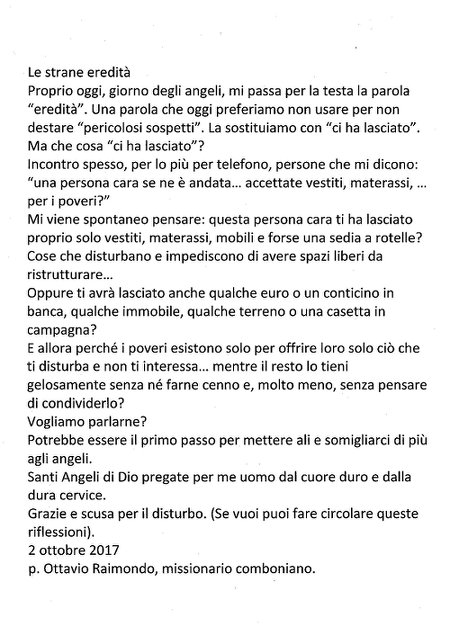 Le strane eredità
Proprio oggi, giorno degli angeli, mi passa per la testa la parola “eredità”. Una parola che oggi preferiamo non usare per non destare “pericolosi sospetti”. La sostituiamo con “ci ha lasciato”.
Ma che cosa “ci ha lasciato”?
Incontro spesso, per lo più per telefono, persone che mi dicono: “una persona cara se ne è andata... accettate vestiti, materassi, ... per i poveri?”
Mi viene spontaneo pensare: questa persona cara ti ha lasciato proprio solo vestiti, materassi, mobili e forse una sedia a rotelle? Cose che disturbano e impediscono di avere spazi liberi da ristrutturare...
Oppure ti avrà lasciato anche qualche euro o un conticino in banca, qualche immobile, qualche terreno o una casetta in campagna?
E allora perché i poveri esistono solo per offrire loro solo ciò che ti disturba e non ti interessa... mentre il resto lo tieni gelosamente senza né farne cenno e, molto meno, senza pensare di condividerlo?
Vogliamo parlarne?
Potrebbe essere il primo passo per mettere ali e somigliarci di più agli angeli.
Santi Angeli di Dio pregate per me uomo dal cuore duro e dalla dura cervice.
Grazie e scusa per il disturbo. (Se vuoi puoi fare circolare queste riflessioni).
2 ottobre 2017
p. Ottavio Raimondo, missionario comboniano.